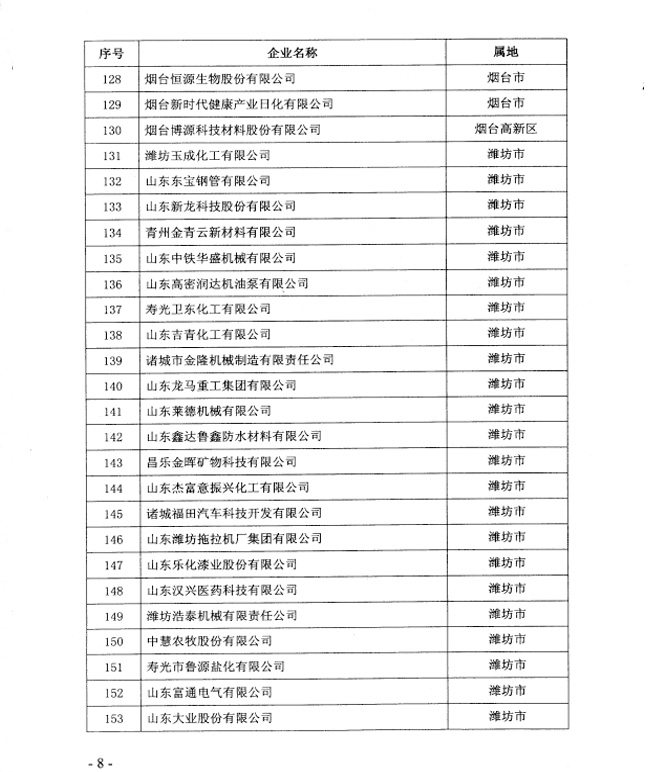 | 序号 | 企业名称 | 属地 |
|---|---|---|
| 128 | 烟台恒源生物股份有限公司 | 烟台市 |
| 129 | 烟台新时代健康产业日化有限公司 | 烟台市 |
| 130 | 烟台博源科技材料股份有限公司 | 烟台高新区 |
| 131 | 潍坊玉成化工有限公司 | 潍坊市 |
| 132 | 山东东宝钢管有限公司 | 潍坊市 |
| 133 | 山东新龙科技股份有限公司 | 潍坊市 |
| 134 | 青州金青云新材料有限公司 | 潍坊市 |
| 135 | 山东中铁华盛机械有限公司 | 潍坊市 |
| 136 | 山东高密润达机油泵有限公司 | 潍坊市 |
| 137 | 寿光卫东化工有限公司 | 潍坊市 |
| 138 | 山东吉青化工有限公司 | 潍坊市 |
| 139 | 诸城市金隆机械制造有限责任公司 | 潍坊市 |
| 140 | 山东龙马重工集团有限公司 | 潍坊市 |
| 141 | 山东莱德机械有限公司 | 潍坊市 |
| 142 | 山东鑫达鲁鑫防水材料有限公司 | 潍坊市 |
| 143 | 昌乐金晖矿物科技有限公司 | 潍坊市 |
| 144 | 山东杰富意振兴化工有限公司 | 潍坊市 |
| 145 | 诸城福田汽车科技开发有限公司 | 潍坊市 |
| 146 | 山东潍坊拖拉机厂集团有限公司 | 潍坊市 |
| 147 | 山东乐化漆业股份有限公司 | 潍坊市 |
| 148 | 山东汉兴医药科技有限公司 | 潍坊市 |
| 149 | 潍坊浩泰机械有限责任公司 | 潍坊市 |
| 150 | 中慧农牧股份有限公司 | 潍坊市 |
| 151 | 寿光市鲁源盐化有限公司 | 潍坊市 |
| 152 | 山东富通电气有限公司 | 潍坊市 |
| 153 | 山东大业股份有限公司 | 潍坊市 |

- 8 -